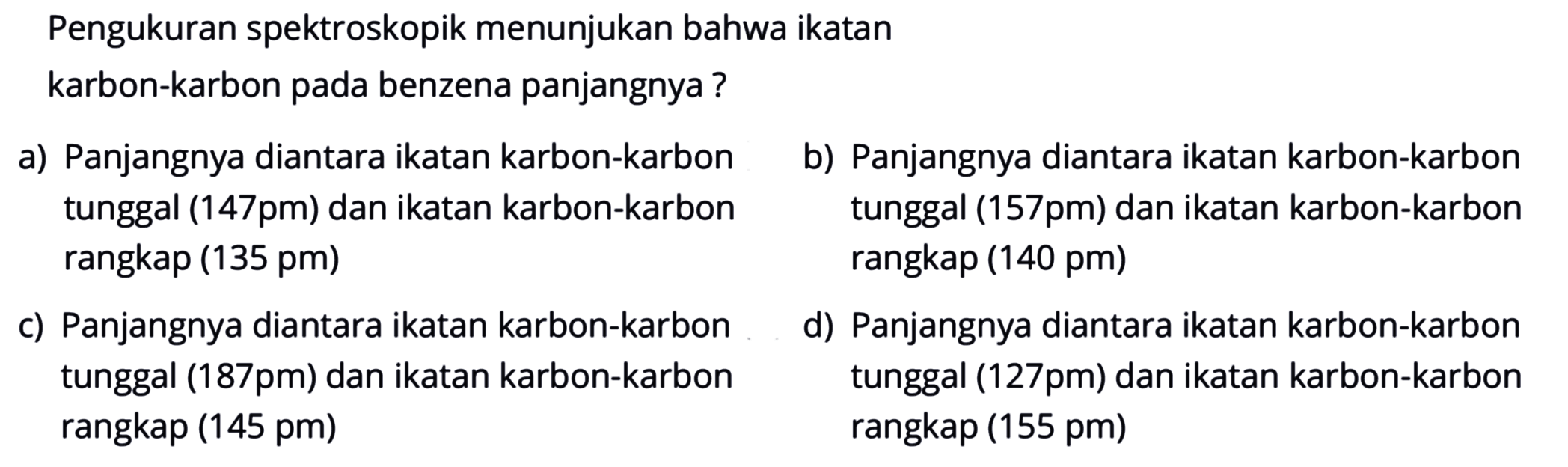 Pengukuran spektroskopik menunjukan bahwa ikatan karbon-karbon pada benzena panjangnya ?

a) Panjangnya diantara ikatan karbon-karbon tunggal (147pm) dan ikatan karbon-karbon rangkap (135 pm)

b) Panjangnya diantara ikatan karbon-karbon tunggal (157pm) dan ikatan karbon-karbon rangkap (140 pm)

c) Panjangnya diantara ikatan karbon-karbon tunggal (187pm) dan ikatan karbon-karbon rangkap (145 pm)

d) Panjangnya diantara ikatan karbon-karbon tunggal (127pm) dan ikatan karbon-karbon rangkap (155 pm)